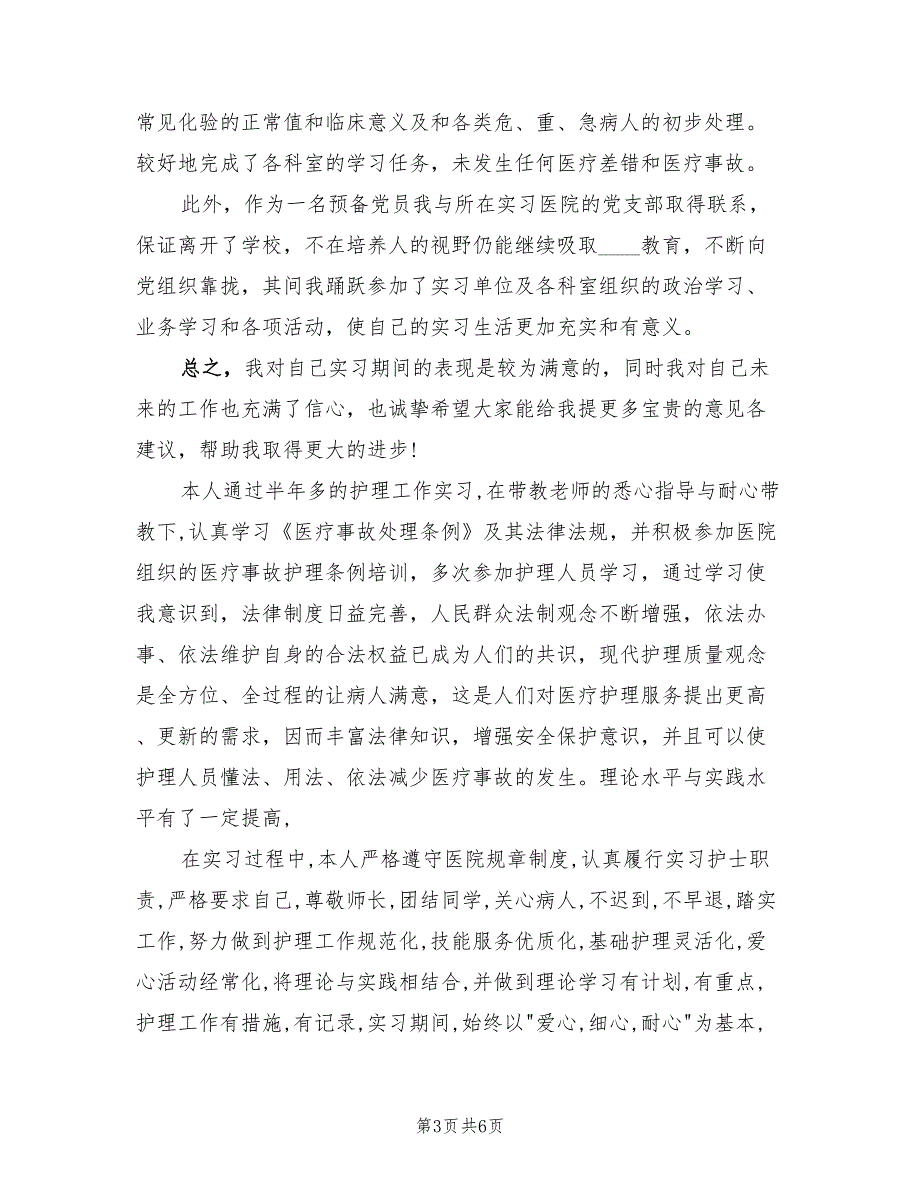 常见化验的正常值和临床意义及和各类危、重、急病人的初步处理。较好地完成了各科室的学习任务，未发生任何医疗差错和医疗事故。

此外，作为一名预备党员我与所在实习医院的党支部取得联系，保证离开了学校，不在培养人的视野仍能继续吸取____教育，不断向党组织靠拢，其间我踊跃参加了实习单位及各科室组织的政治学习、业务学习和各项活动，使自己的实习生活更加充实和有意义。

总之，我对自己实习期间的表现是较为满意的，同时我对自己未来的工作也充满了信心，也诚挚希望大家能给我提更多宝贵的意见各建议，帮助我取得更大的进步！

本人通过半年多的护理工作实习，在带教老师的悉心指导与耐心带教下，认真学习《医疗事故处理条例》及其法律法规，并积极参加医院组织的医疗事故护理条例培训，多次参加护理人员学习，通过学习使我意识到，法律制度日益完善，人民群众法制观念不断增强，依法办事、依法维护自身的合法权益已成为人们的共识，现代护理质量观念是全方位、全过程的让病人满意，这是人们对医疗护理服务提出更高、更新的需求，因而丰富法律知识，增强安全保护意识，并且可以使护理人员懂法、用法、依法减少医疗事故的发生。理论水平与实践水平有了一定提高，

在实习过程中，本人严格遵守医院规章制度，认真履行实习护士职责，严格要求自己，尊敬师长，团结同学，关心病人，不迟到，不早退，踏实工作，努力做到护理工作规范化，技能服务优质化，基础护理灵活化，爱心活动经常化，将理论与实践相结合，并做到理论学习有计划，有重点，护理工作有措施，有记录，实习期间，始终以"爱心，细心，耐心"为基本，

第3页 共6页